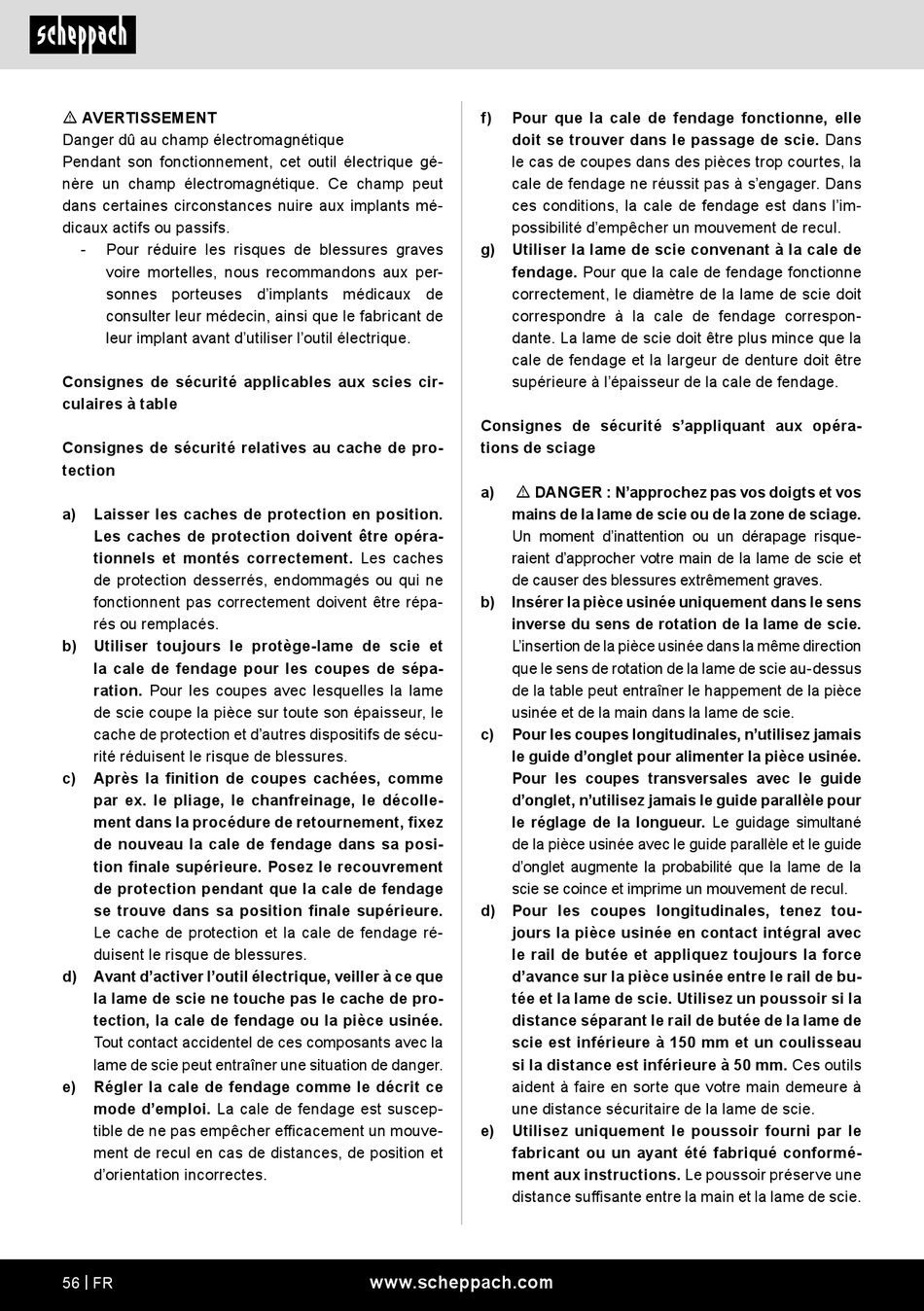 scheppach

⚠ AVERTISSEMENT
Danger dû au champ électromagnétique
Pendant son fonctionnement, cet outil électrique génère un champ électromagnétique. Ce champ peut dans certaines circonstances nuire aux implants médicaux actifs ou passifs.
- Pour réduire les risques de blessures graves voire mortelles, nous recommandons aux personnes porteuses d'implants médicaux de consulter leur médecin, ainsi que le fabricant de leur implant avant d'utiliser l'outil électrique.

Consignes de sécurité applicables aux scies circulaires à table

Consignes de sécurité relatives au cache de protection

a) Laisser les caches de protection en position. Les caches de protection doivent être opérationnels et montés correctement. Les caches de protection desserrés, endommagés ou qui ne fonctionnent pas correctement doivent être réparés ou remplacés.
b) Utiliser toujours le protège-lame de scie et la cale de fendage pour les coupes de séparation. Pour les coupes avec lesquelles la lame de scie coupe la pièce sur toute son épaisseur, le cache de protection et d'autres dispositifs de sécurité réduisent le risque de blessures.
c) Après la finition de coupes cachées, comme par ex. le pliage, le chanfreinage, le décollement dans la procédure de retournement, fixez de nouveau la cale de fendage dans sa position finale supérieure. Posez le recouvrement de protection pendant que la cale de fendage se trouve dans sa position finale supérieure. Le cache de protection et la cale de fendage réduisent le risque de blessures.
d) Avant d'activer l'outil électrique, veiller à ce que la lame de scie ne touche pas le cache de protection, la cale de fendage ou la pièce usinée. Tout contact accidentel de ces composants avec la lame de scie peut entraîner une situation de danger.
e) Régler la cale de fendage comme le décrit ce mode d'emploi. La cale de fendage est susceptible de ne pas empêcher efficacement un mouvement de recul en cas de distances, de position et d'orientation incorrectes.
f) Pour que la cale de fendage fonctionne, elle doit se trouver dans le passage de scie. Dans le cas de coupes dans des pièces trop courtes, la cale de fendage ne réussit pas à s'engager. Dans ces conditions, la cale de fendage est dans l'impossibilité d'empêcher un mouvement de recul.
g) Utiliser la lame de scie convenant à la cale de fendage. Pour que la cale de fendage fonctionne correctement, le diamètre de la lame de scie doit correspondre à la cale de fendage correspondante. La lame de scie doit être plus mince que la cale de fendage et la largeur de denture doit être supérieure à l'épaisseur de la cale de fendage.

Consignes de sécurité s'appliquant aux opérations de sciage

a) ⚠ DANGER : N'approchez pas vos doigts et vos mains de la lame de scie ou de la zone de sciage. Un moment d'inattention ou un dérapage risqueraient d'approcher votre main de la lame de scie et de causer des blessures extrêmement graves.
b) Insérer la pièce usinée uniquement dans le sens inverse du sens de rotation de la lame de scie. L'insertion de la pièce usinée dans la même direction que le sens de rotation de la lame de scie au-dessus de la table peut entraîner le happement de la pièce usinée et de la main dans la lame de scie.
c) Pour les coupes longitudinales, n'utilisez jamais le guide d'onglet pour alimenter la pièce usinée. Pour les coupes transversales avec le guide d'onglet, n'utilisez jamais le guide parallèle pour le réglage de la longueur. Le guidage simultané de la pièce usinée avec le guide parallèle et le guide d'onglet augmente la probabilité que la lame de la scie se coince et imprime un mouvement de recul.
d) Pour les coupes longitudinales, tenez toujours la pièce usinée en contact intégral avec le rail de butée et appliquez toujours la force d'avance sur la pièce usinée entre le rail de butée et la lame de scie. Utilisez un poussoir si la distance séparant le rail de butée de la lame de scie est inférieure à 150 mm et un coulisseau si la distance est inférieure à 50 mm. Ces outils aident à faire en sorte que votre main demeure à une distance sécuritaire de la lame de scie.
e) Utilisez uniquement le poussoir fourni par le fabricant ou un ayant été fabriqué conformément aux instructions. Le poussoir préserve une distance suffisante entre la main et la lame de scie.

56 | FR www.scheppach.com